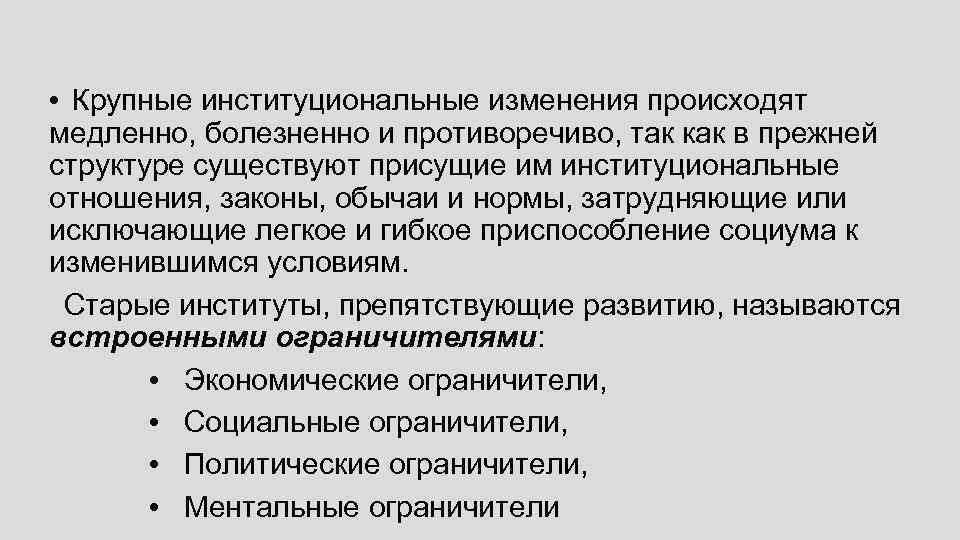 • Крупные институциональные изменения происходят медленно, болезненно и противоречиво, так как в прежней структуре существуют присущие им институциональные отношения, законы, обычаи и нормы, затрудняющие или исключающие легкое и гибкое приспособление социума к изменившимся условиям.

Старые институты, препятствующие развитию, называются встроенными ограничителями:

• Экономические ограничители,
• Социальные ограничители,
• Политические ограничители,
• Ментальные ограничители